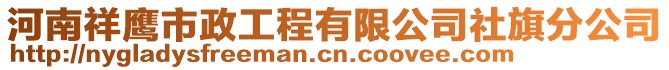 河南祥鹰市政工程有限公司社旗分公司
http://nygladysfreeman.cn.coovee.com